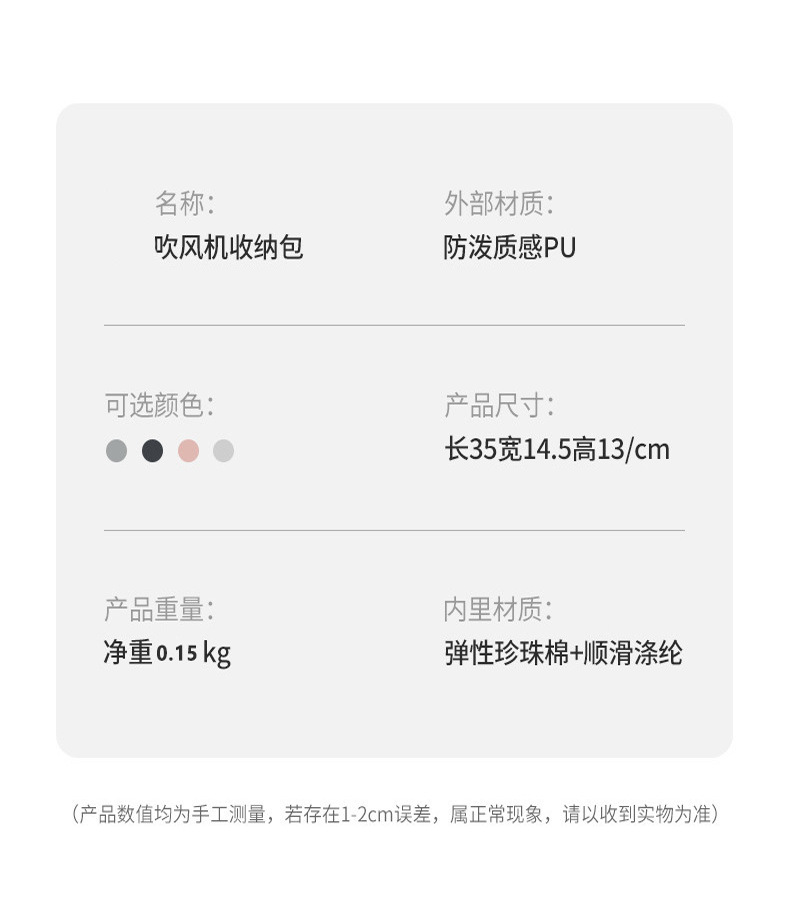 名称:
吹风机收纳包

外部材质:
防泼质感PU

可选颜色:

产品尺寸:
长35宽14.5高13/cm

产品重量:
净重0.15 kg

内里材质:
弹性珍珠棉+顺滑涤纶

(产品数值均为手工测量，若存在1-2cm误差，属正常现象，请以收到实物为准)